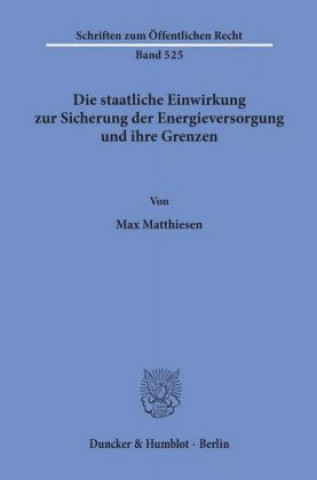 Schriften zum Öffentlichen Recht

Band 525

Die staatliche Einwirkung zur Sicherung der Energieversorgung und ihre Grenzen

Von

Max Matthiesen

Duncker & Humblot · Berlin